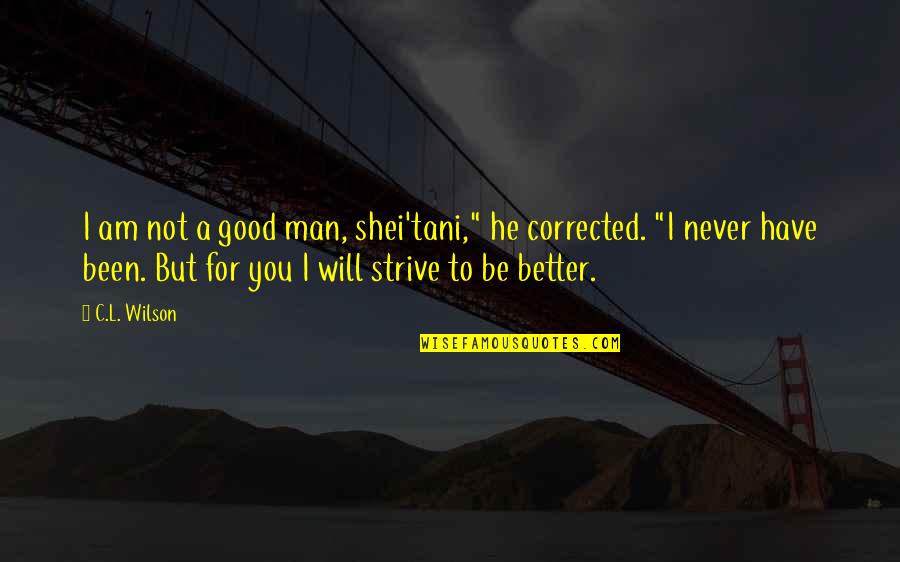 I am not a good man, shei'tani," he corrected. "I never have been. But for you I will strive to be better.

C.L. Wilson

WISEFAMOUSQUOTES.COM